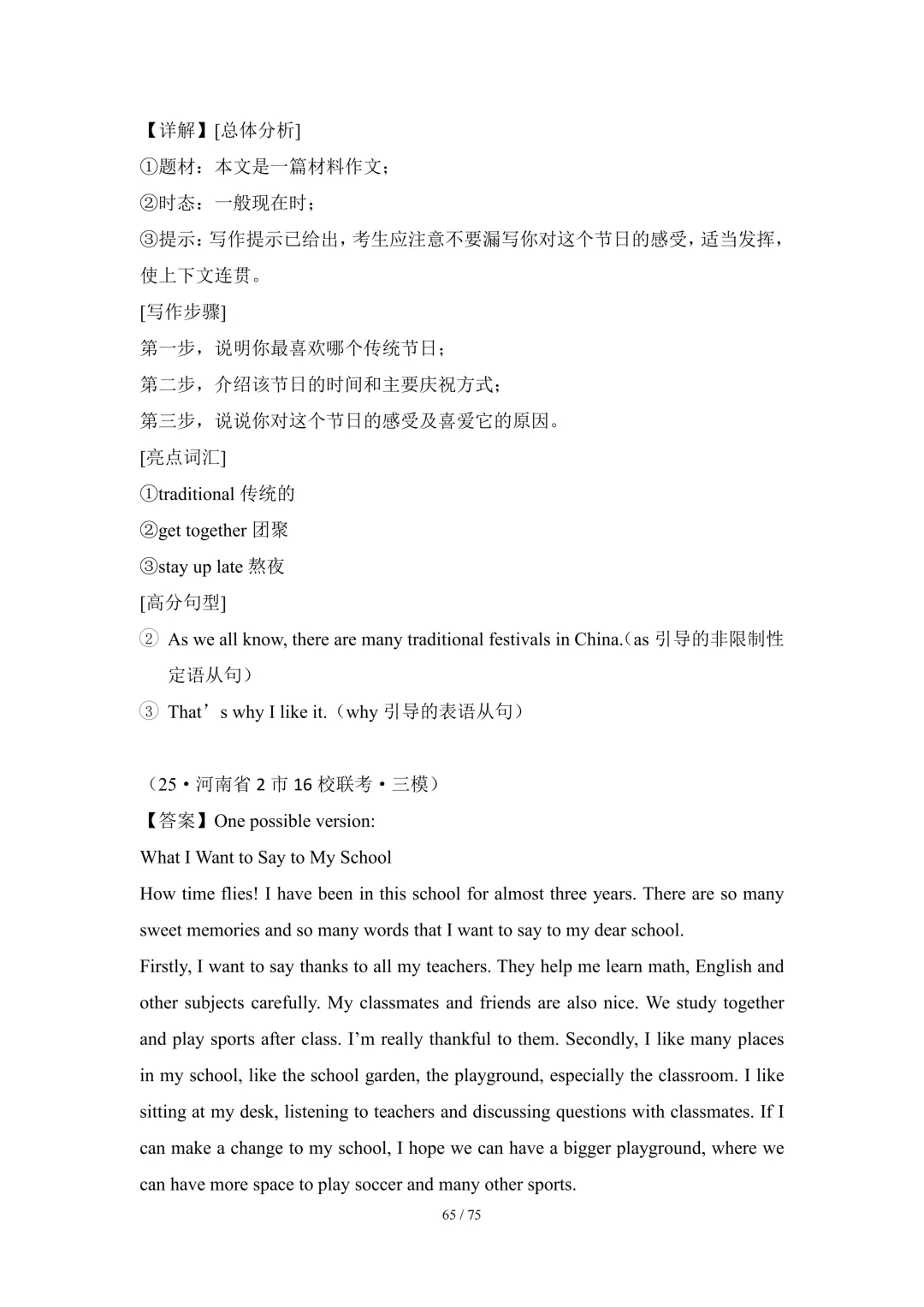 【详解】[总体分析]
①题材：本文是一篇材料作文；
②时态：一般现在时；
③提示：写作提示已给出，考生应注意不要漏写你对这个节日的感受，适当发挥，使上下文连贯。
[写作步骤]
第一步，说明你最喜欢哪个传统节日；
第二步，介绍该节日的时间和主要庆祝方式；
第三步，说说你对这个节日的感受及喜爱它的原因。
[亮点词汇]
①traditional 传统的
②get together 团聚
③stay up late 熬夜
[高分句型]
② As we all know, there are many traditional festivals in China.（as 引导的非限制性定语从句）
③ That’s why I like it.（why 引导的表语从句）

（25·河南省 2 市 16 校联考·三模）
【答案】One possible version:
What I Want to Say to My School
How time flies! I have been in this school for almost three years. There are so many sweet memories and so many words that I want to say to my dear school.
Firstly, I want to say thanks to all my teachers. They help me learn math, English and other subjects carefully. My classmates and friends are also nice. We study together and play sports after class. I’m really thankful to them. Secondly, I like many places in my school, like the school garden, the playground, especially the classroom. I like sitting at my desk, listening to teachers and discussing questions with classmates. If I can make a change to my school, I hope we can have a bigger playground, where we can have more space to play soccer and many other sports.
65 / 75